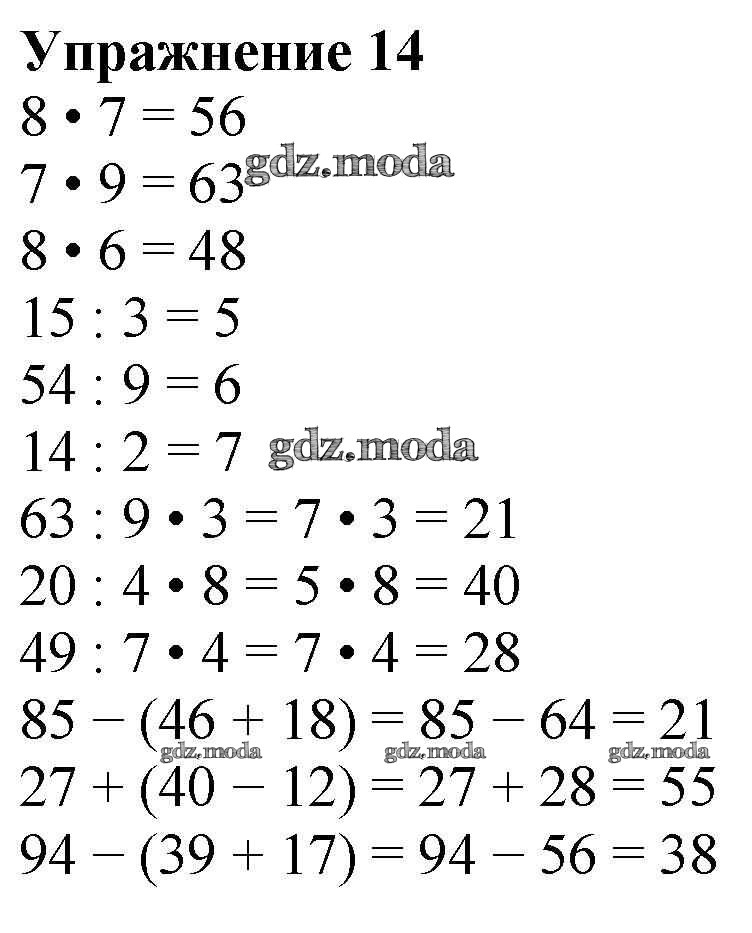 Упражнение 14

$8 \cdot 7 = 56$

$7 \cdot 9 = 63$

$8 \cdot 6 = 48$

$15 : 3 = 5$

$54 : 9 = 6$

$14 : 2 = 7$

$63 : 9 \cdot 3 = 7 \cdot 3 = 21$

$20 : 4 \cdot 8 = 5 \cdot 8 = 40$

$49 : 7 \cdot 4 = 7 \cdot 4 = 28$

$85 - (46 + 18) = 85 - 64 = 21$

$27 + (40 - 12) = 27 + 28 = 55$

$94 - (39 + 17) = 94 - 56 = 38$

gdz.moda